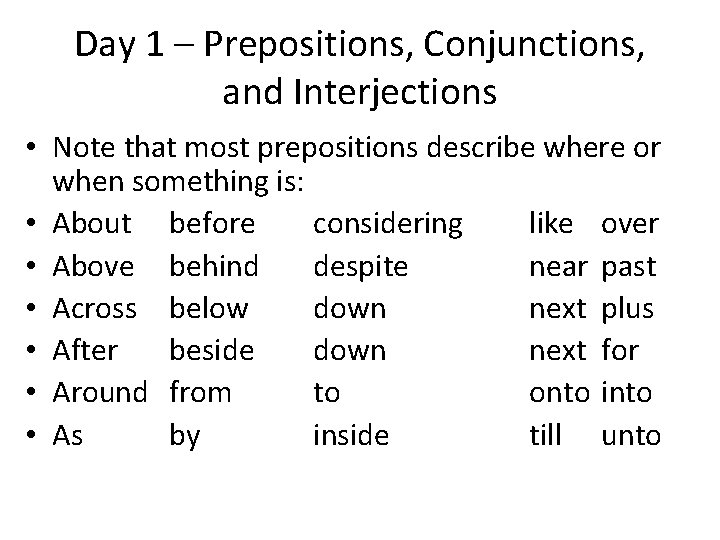 Day 1 – Prepositions, Conjunctions, and Interjections

• Note that most prepositions describe where or when something is:
• About before considering like over
• Above behind despite near past
• Across below down next plus
• After beside down next for
• Around from to onto into
• As by inside till unto